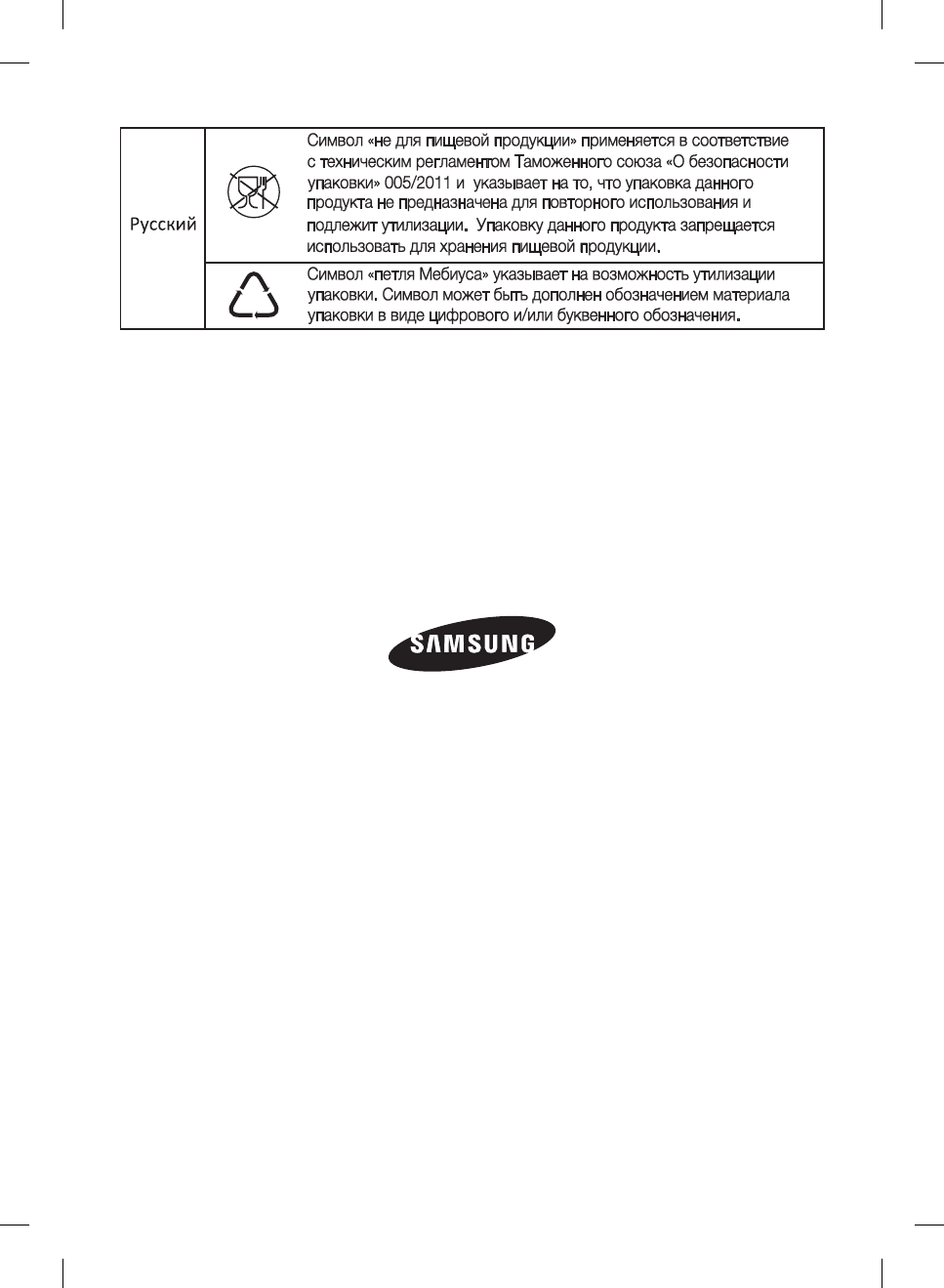 | Русский |  | Символ «не для пищевой продукции» применяется в соответствие с техническим регламентом Таможенного союза «О безопасности упаковки» 005/2011 и указывает на то, что упаковка данного продукта не предназначена для повторного использования и подлежит утилизации. Упаковку данного продукта запрещается использовать для хранения пищевой продукции. |
|---|---|---|
|  |  | Символ «петля Мебиуса» указывает на возможность утилизации упаковки. Символ может быть дополнен обозначением материала упаковки в виде цифрового и/или буквенного обозначения. |

SAMSUNG